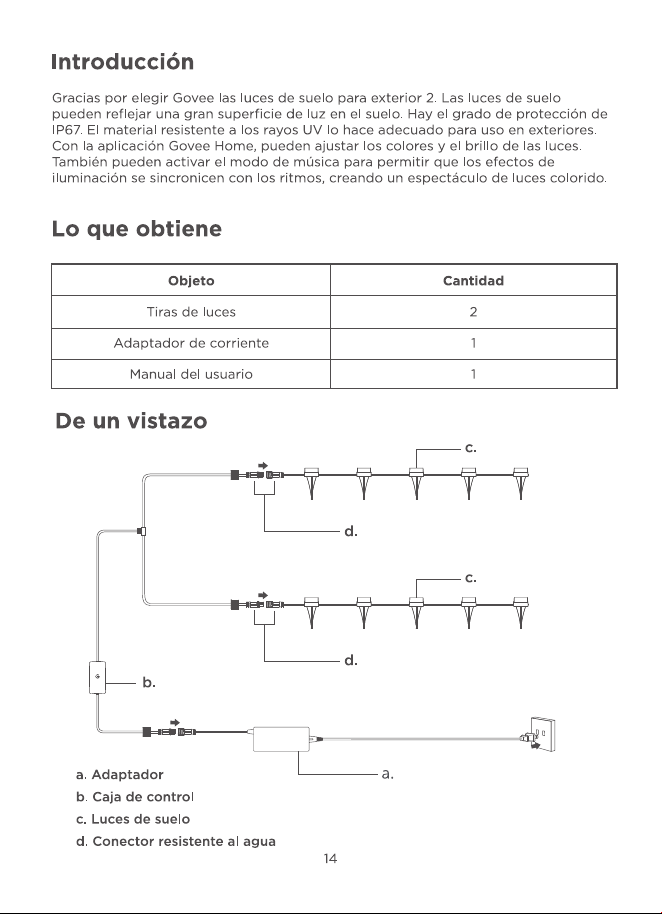 Introducción

Gracias por elegir Govee las luces de suelo para exterior 2. Las luces de suelo pueden reflejar una gran superficie de luz en el suelo. Hay el grado de protección de IP67. El material resistente a los rayos UV lo hace adecuado para uso en exteriores. Con la aplicación Govee Home, pueden ajustar los colores y el brillo de las luces. También pueden activar el modo de música para permitir que los efectos de iluminación se sincronicen con los ritmos, creando un espectáculo de luces colorido.

Lo que obtiene

| Objeto | Cantidad |
|---|---|
| Tiras de luces | 2 |
| Adaptador de corriente | 1 |
| Manual del usuario | 1 |

De un vistazo

c.

d.

c.

d.

b.

a.

a. Adaptador
b. Caja de control
c. Luces de suelo
d. Conector resistente al agua

14